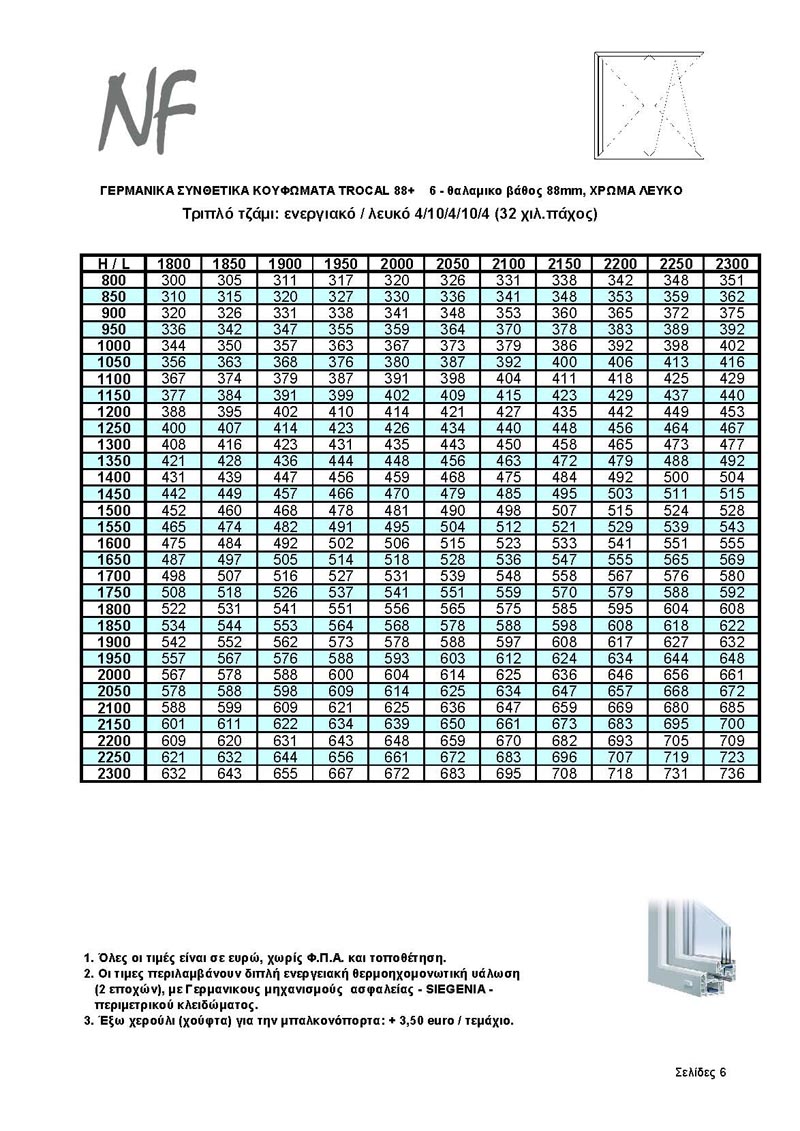 NF

ΓΕΡΜΑΝΙΚΑ ΣΥΝΘΕΤΙΚΑ ΚΟΥΦΩΜΑΤΑ TROCAL 88+ 6 - θαλαμικο βάθος 88mm, ΧΡΩΜΑ ΛΕΥΚΟ

Τριπλό τζάμι: ενεργιακό / λευκό 4/10/4/10/4 (32 χιλ.πάχος)

| H / L | 1800 | 1850 | 1900 | 1950 | 2000 | 2050 | 2100 | 2150 | 2200 | 2250 | 2300 |
|---|---|---|---|---|---|---|---|---|---|---|---|
| 800 | 300 | 305 | 311 | 317 | 320 | 326 | 331 | 338 | 342 | 348 | 351 |
| 850 | 310 | 315 | 320 | 327 | 330 | 336 | 341 | 348 | 353 | 359 | 362 |
| 900 | 320 | 326 | 331 | 338 | 341 | 348 | 353 | 360 | 365 | 372 | 375 |
| 950 | 336 | 342 | 347 | 355 | 359 | 364 | 370 | 378 | 383 | 389 | 392 |
| 1000 | 344 | 350 | 357 | 363 | 367 | 373 | 379 | 386 | 392 | 398 | 402 |
| 1050 | 356 | 363 | 368 | 376 | 380 | 387 | 392 | 400 | 406 | 413 | 416 |
| 1100 | 367 | 374 | 379 | 387 | 391 | 398 | 404 | 411 | 418 | 425 | 429 |
| 1150 | 377 | 384 | 391 | 399 | 402 | 409 | 415 | 423 | 429 | 437 | 440 |
| 1200 | 388 | 395 | 402 | 410 | 414 | 421 | 427 | 435 | 442 | 449 | 453 |
| 1250 | 400 | 407 | 414 | 423 | 426 | 434 | 440 | 448 | 456 | 464 | 467 |
| 1300 | 408 | 416 | 423 | 431 | 435 | 443 | 450 | 458 | 465 | 473 | 477 |
| 1350 | 421 | 428 | 436 | 444 | 448 | 456 | 463 | 472 | 479 | 488 | 492 |
| 1400 | 431 | 439 | 447 | 456 | 459 | 468 | 475 | 484 | 492 | 500 | 504 |
| 1450 | 442 | 449 | 457 | 466 | 470 | 479 | 485 | 495 | 503 | 511 | 515 |
| 1500 | 452 | 460 | 468 | 478 | 481 | 490 | 498 | 507 | 515 | 524 | 528 |
| 1550 | 465 | 474 | 482 | 491 | 495 | 504 | 512 | 521 | 529 | 539 | 543 |
| 1600 | 475 | 484 | 492 | 502 | 506 | 515 | 523 | 533 | 541 | 551 | 555 |
| 1650 | 487 | 497 | 505 | 514 | 518 | 528 | 536 | 547 | 555 | 565 | 569 |
| 1700 | 498 | 507 | 516 | 527 | 531 | 539 | 548 | 558 | 567 | 576 | 580 |
| 1750 | 508 | 518 | 526 | 537 | 541 | 551 | 559 | 570 | 579 | 588 | 592 |
| 1800 | 522 | 531 | 541 | 551 | 556 | 565 | 575 | 585 | 595 | 604 | 608 |
| 1850 | 534 | 544 | 553 | 564 | 568 | 578 | 588 | 598 | 608 | 618 | 622 |
| 1900 | 542 | 552 | 562 | 573 | 578 | 588 | 597 | 608 | 617 | 627 | 632 |
| 1950 | 557 | 567 | 576 | 588 | 593 | 603 | 612 | 624 | 634 | 644 | 648 |
| 2000 | 567 | 578 | 588 | 600 | 604 | 614 | 625 | 636 | 646 | 656 | 661 |
| 2050 | 578 | 588 | 598 | 609 | 614 | 625 | 634 | 647 | 657 | 668 | 672 |
| 2100 | 588 | 599 | 609 | 621 | 625 | 636 | 647 | 659 | 669 | 680 | 685 |
| 2150 | 601 | 611 | 622 | 634 | 639 | 650 | 661 | 673 | 683 | 695 | 700 |
| 2200 | 609 | 620 | 631 | 643 | 648 | 659 | 670 | 682 | 693 | 705 | 709 |
| 2250 | 621 | 632 | 644 | 656 | 661 | 672 | 683 | 696 | 707 | 719 | 723 |
| 2300 | 632 | 643 | 655 | 667 | 672 | 683 | 695 | 708 | 718 | 731 | 736 |

1. Όλες οι τιμές είναι σε ευρώ, χωρίς Φ.Π.Α. και τοποθέτηση.
2. Οι τιμες περιλαμβάνουν διπλή ενεργειακή θερμοηχομονωτική υάλωση (2 εποχών), με Γερμανικους μηχανισμούς ασφαλείας - SIEGENIA - περιμετρικού κλειδώματος.
3. Έξω χερούλι (χούφτα) για την μπαλκονόπορτα: + 3,50 euro / τεμάχιο.

Σελίδες 6